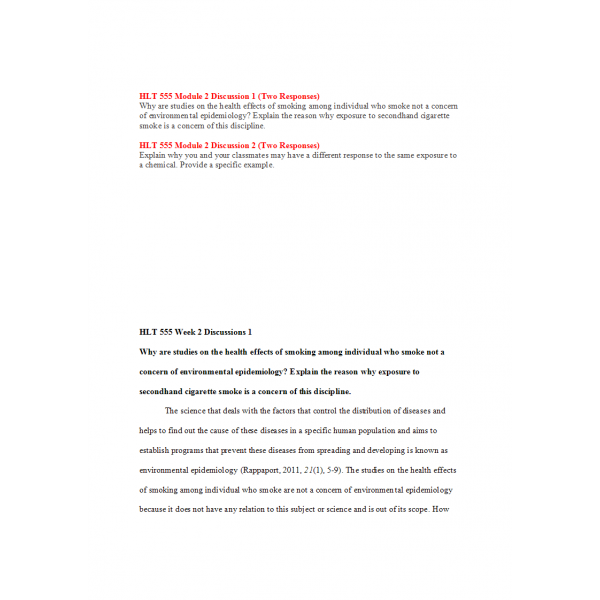 HLT 555 Module 2 Discussion 1 (Two Responses)
Why are studies on the health effects of smoking among individual who smoke not a concern of environmental epidemiology? Explain the reason why exposure to secondhand cigarette smoke is a concern of this discipline.

HLT 555 Module 2 Discussion 2 (Two Responses)
Explain why you and your classmates may have a different response to the same exposure to a chemical. Provide a specific example.

HLT 555 Week 2 Discussions 1

Why are studies on the health effects of smoking among individual who smoke not a concern of environmental epidemiology? Explain the reason why exposure to secondhand cigarette smoke is a concern of this discipline.

The science that deals with the factors that control the distribution of diseases and helps to find out the cause of these diseases in a specific human population and aims to establish programs that prevent these diseases from spreading and developing is known as environmental epidemiology (Rappaport, 2011, 21(1), 5-9). The studies on the health effects of smoking among individual who smoke are not a concern of environmental epidemiology because it does not have any relation to this subject or science and is out of its scope. How